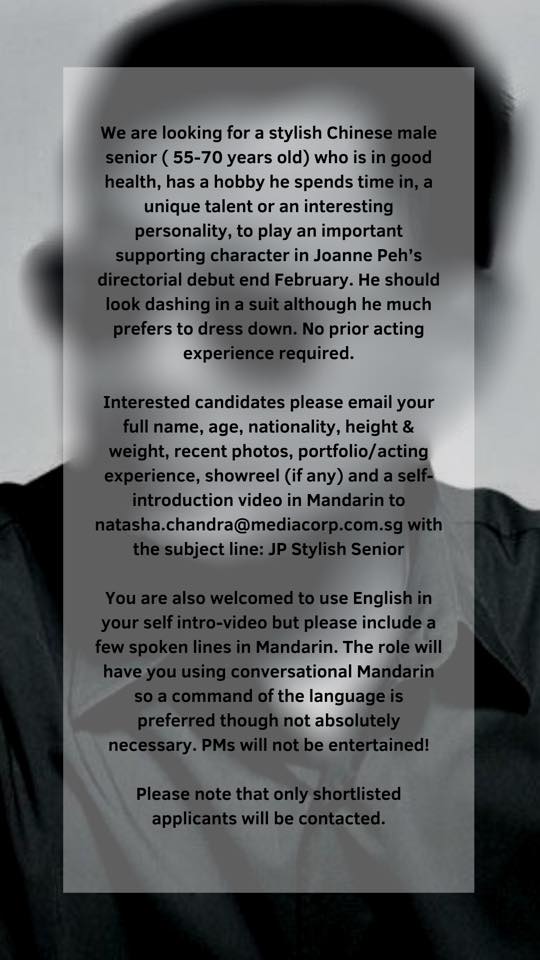 We are looking for a stylish Chinese male senior ( 55-70 years old) who is in good health, has a hobby he spends time in, a unique talent or an interesting personality, to play an important supporting character in Joanne Peh's directorial debut end February. He should look dashing in a suit although he much prefers to dress down. No prior acting experience required.

Interested candidates please email your full name, age, nationality, height & weight, recent photos, portfolio/acting experience, showreel (if any) and a self-introduction video in Mandarin to natasha.chandra@mediacorp.com.sg with the subject line: JP Stylish Senior

You are also welcomed to use English in your self intro-video but please include a few spoken lines in Mandarin. The role will have you using conversational Mandarin so a command of the language is preferred though not absolutely necessary. PMs will not be entertained!

Please note that only shortlisted applicants will be contacted.